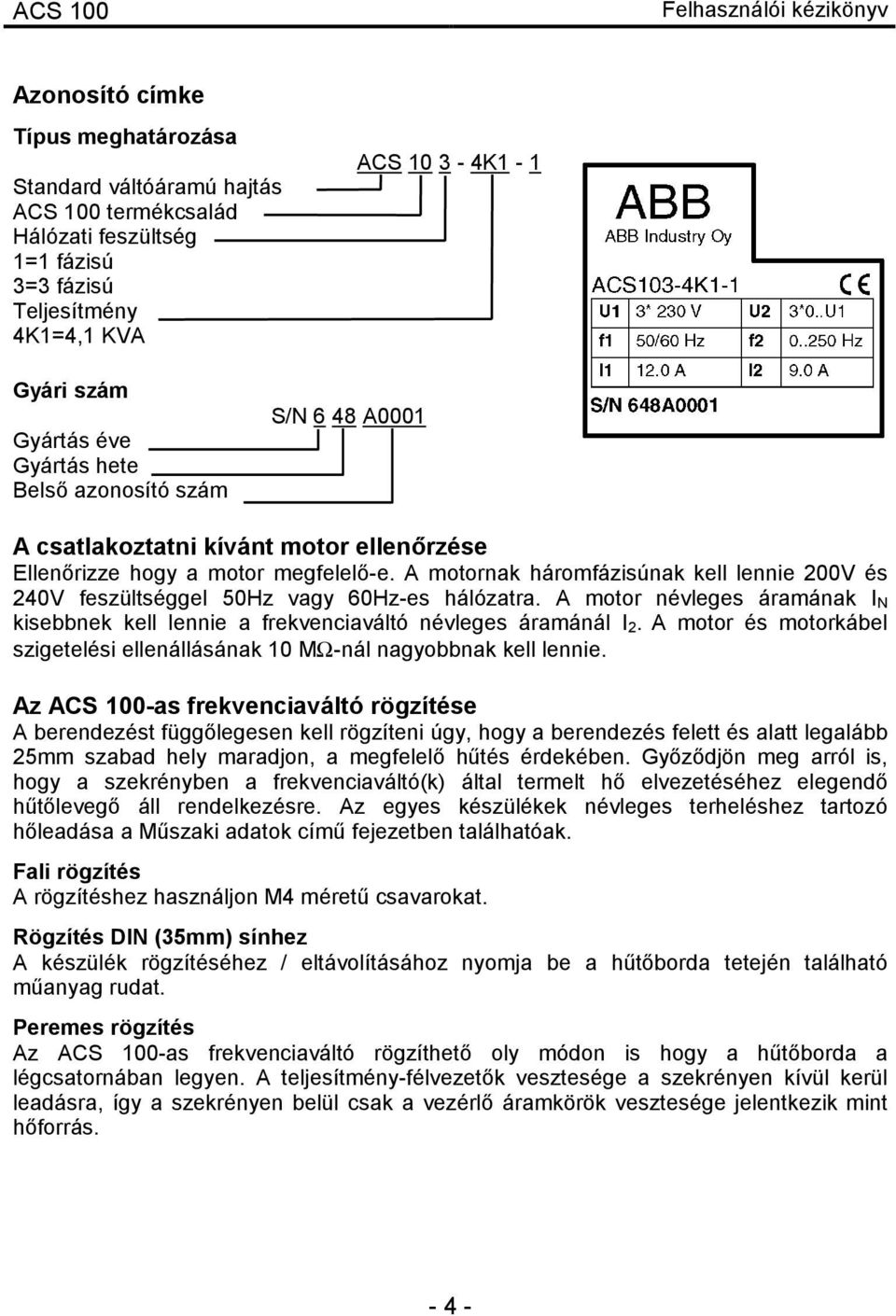 ACS 100 Felhasználói kézikönyv

Azonosító címke

Típus meghatározása

ACS 10 3 - 4K1 - 1

Standard váltóáramú hajtás
ACS 100 termékcsalád
Hálózati feszültség
1=1 fázisú
3=3 fázisú
Teljesítmény
4K1=4,1 KVA

Gyári szám

S/N 6 48 A0001

Gyártás éve
Gyártás hete
Belső azonosító szám

ABB
ABB Industry Oy

ACS103-4K1-1 CE

| U1 | 3* 230 V | U2 | 3*0..U1 |
|---|---|---|---|
| f1 | 50/60 Hz | f2 | 0..250 Hz |
| I1 | 12.0 A | I2 | 9.0 A |

S/N 648A0001

A csatlakoztatni kívánt motor ellenőrzése
Ellenőrizze hogy a motor megfelelő-e. A motornak háromfázisúnak kell lennie 200V és 240V feszültséggel 50Hz vagy 60Hz-es hálózatra. A motor névleges áramának $I_N$ kisebbnek kell lennie a frekvenciaváltó névleges áramánál $I_2$. A motor és motorkábel szigetelési ellenállásának 10 MΩ-nál nagyobbnak kell lennie.

Az ACS 100-as frekvenciaváltó rögzítése
A berendezést függőlegesen kell rögzíteni úgy, hogy a berendezés felett és alatt legalább 25mm szabad hely maradjon, a megfelelő hűtés érdekében. Győződjön meg arról is, hogy a szekrényben a frekvenciaváltó(k) által termelt hő elvezetéséhez elegendő hűtőlevegő áll rendelkezésre. Az egyes készülékek névleges terheléshez tartozó hőleadása a Műszaki adatok című fejezetben találhatóak.

Fali rögzítés
A rögzítéshez használjon M4 méretű csavarokat.

Rögzítés DIN (35mm) sínhez
A készülék rögzítéséhez / eltávolításához nyomja be a hűtőborda tetején található műanyag rudat.

Peremes rögzítés
Az ACS 100-as frekvenciaváltó rögzíthető oly módon is hogy a hűtőborda a légcsatornában legyen. A teljesítmény-félvezetők vesztesége a szekrényen kívül kerül leadásra, így a szekrényen belül csak a vezérlő áramkörök vesztesége jelentkezik mint hőforrás.

- 4 -